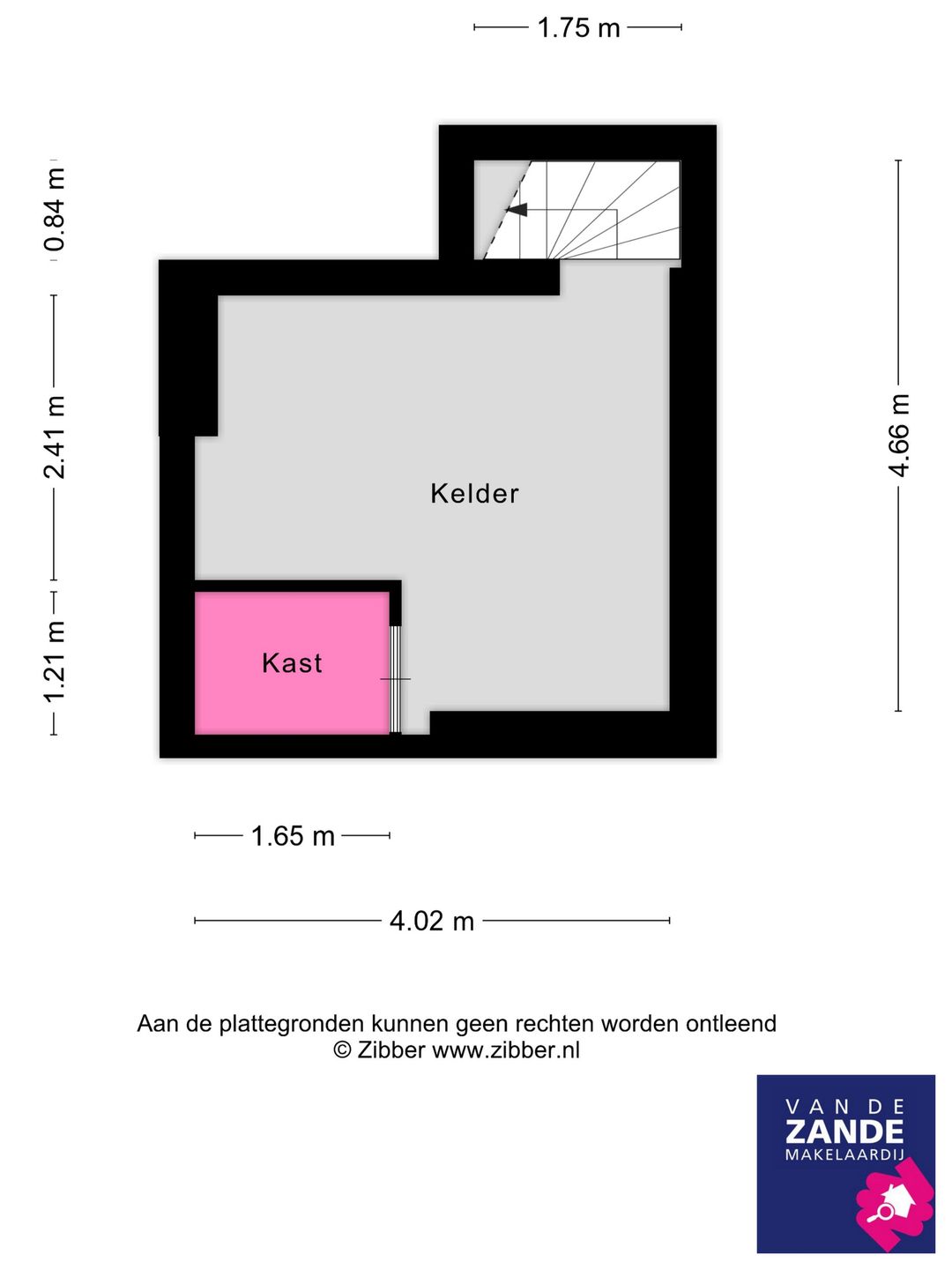 1.75 m

0.84 m

2.41 m

1.21 m

4.66 m

Kelder

Kast

1.65 m

4.02 m

Aan de plattegronden kunnen geen rechten worden ontleend
© Zibber www.zibber.nl

VAN DE
ZANDE
MAKELAARDIJ